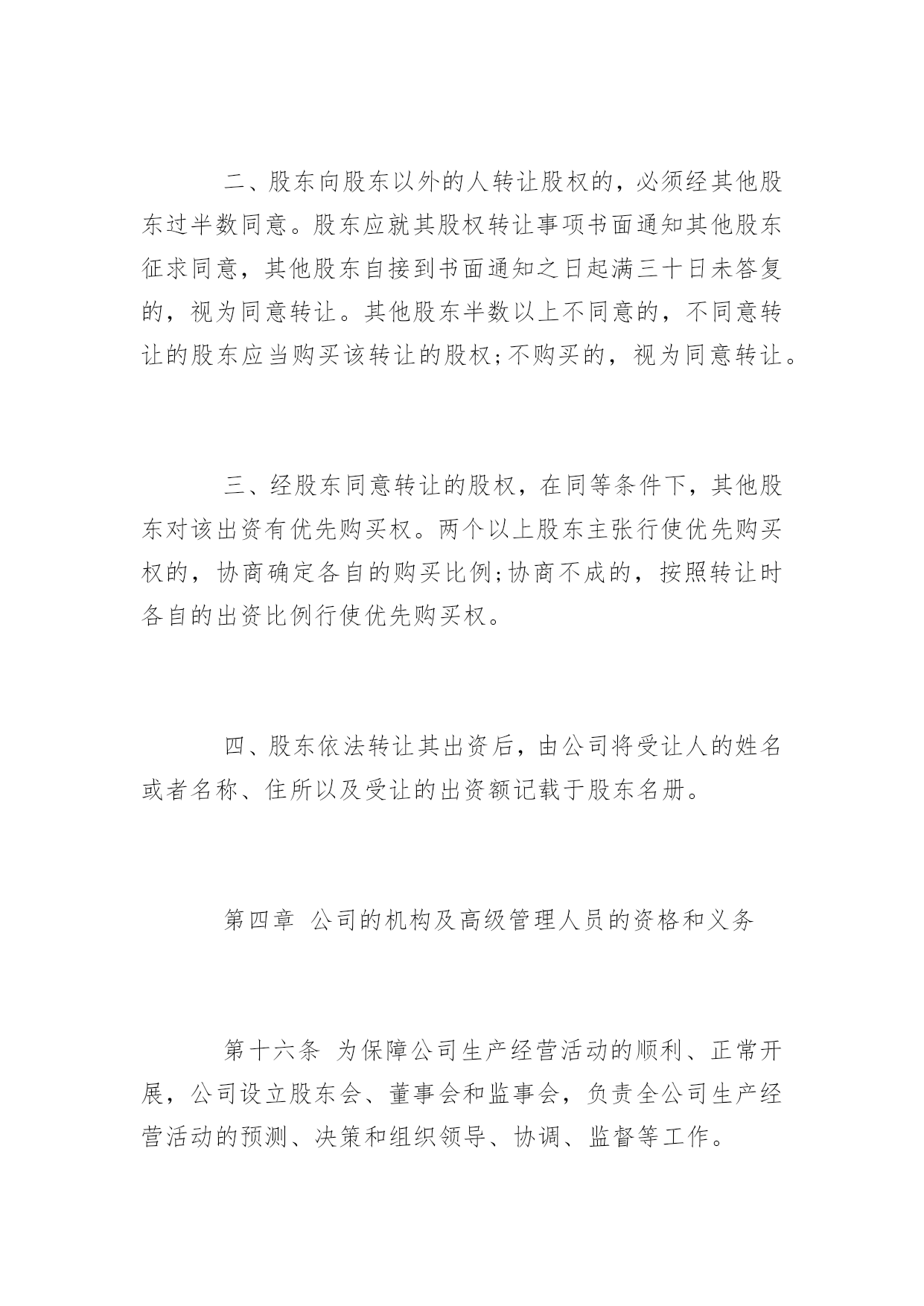 二、股东向股东以外的人转让股权的，必须经其他股东过半数同意。股东应就其股权转让事项书面通知其他股东征求同意，其他股东自接到书面通知之日起满三十日未答复的，视为同意转让。其他股东半数以上不同意的，不同意转让的股东应当购买该转让的股权;不购买的，视为同意转让。

三、经股东同意转让的股权，在同等条件下，其他股东对该出资有优先购买权。两个以上股东主张行使优先购买权的，协商确定各自的购买比例;协商不成的，按照转让时各自的出资比例行使优先购买权。

四、股东依法转让其出资后，由公司将受让人的姓名或者名称、住所以及受让的出资额记载于股东名册。

第四章 公司的机构及高级管理人员的资格和义务

第十六条 为保障公司生产经营活动的顺利、正常开展，公司设立股东会、董事会和监事会，负责全公司生产经营活动的预测、决策和组织领导、协调、监督等工作。